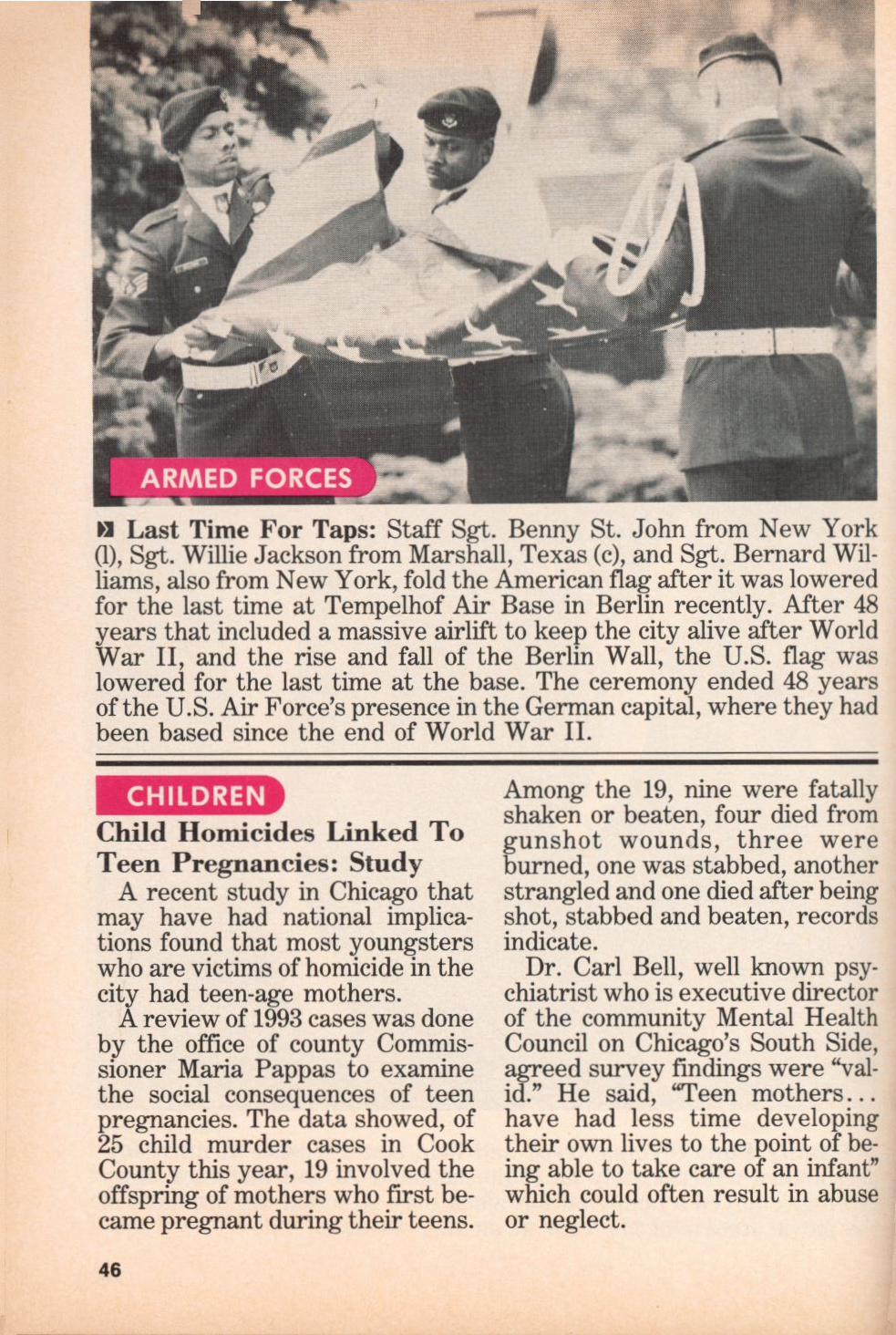 ARMED FORCES

Last Time For Taps: Staff Sgt. Benny St. John from New York (l), Sgt. Willie Jackson from Marshall, Texas (c), and Sgt. Bernard Williams, also from New York, fold the American flag after it was lowered for the last time at Tempelhof Air Base in Berlin recently. After 48 years that included a massive airlift to keep the city alive after World War II, and the rise and fall of the Berlin Wall, the U.S. flag was lowered for the last time at the base. The ceremony ended 48 years of the U.S. Air Force's presence in the German capital, where they had been based since the end of World War II.

CHILDREN

Child Homicides Linked To Teen Pregnancies: Study

A recent study in Chicago that may have had national implications found that most youngsters who are victims of homicide in the city had teen-age mothers.

A review of 1993 cases was done by the office of county Commissioner Maria Pappas to examine the social consequences of teen pregnancies. The data showed, of 25 child murder cases in Cook County this year, 19 involved the offspring of mothers who first became pregnant during their teens.

Among the 19, nine were fatally shaken or beaten, four died from gunshot wounds, three were burned, one was stabbed, another strangled and one died after being shot, stabbed and beaten, records indicate.

Dr. Carl Bell, well known psychiatrist who is executive director of the community Mental Health Council on Chicago's South Side, agreed survey findings were "valid." He said, "Teen mothers... have had less time developing their own lives to the point of being able to take care of an infant" which could often result in abuse or neglect.

46